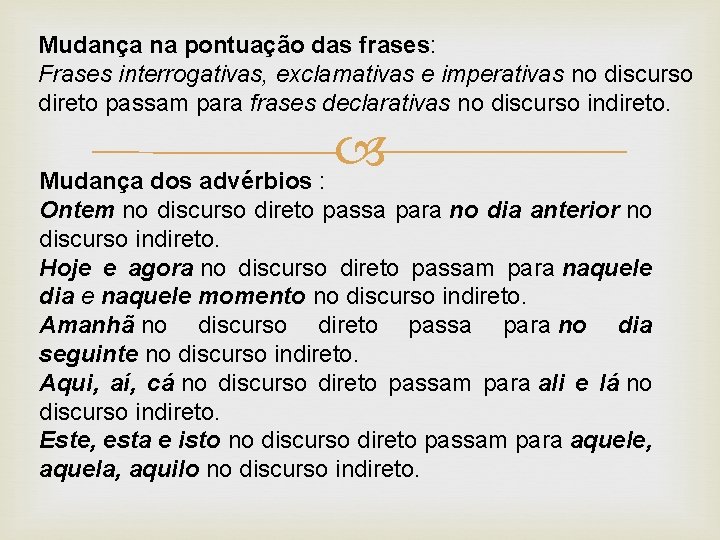 Mudança na pontuação das frases:
Frases interrogativas, exclamativas e imperativas no discurso direto passam para frases declarativas no discurso indireto.

Mudança dos advérbios :
Ontem no discurso direto passa para no dia anterior no discurso indireto.
Hoje e agora no discurso direto passam para naquele dia e naquele momento no discurso indireto.
Amanhã no discurso direto passa para no dia seguinte no discurso indireto.
Aqui, aí, cá no discurso direto passam para ali e lá no discurso indireto.
Este, esta e isto no discurso direto passam para aquele, aquela, aquilo no discurso indireto.